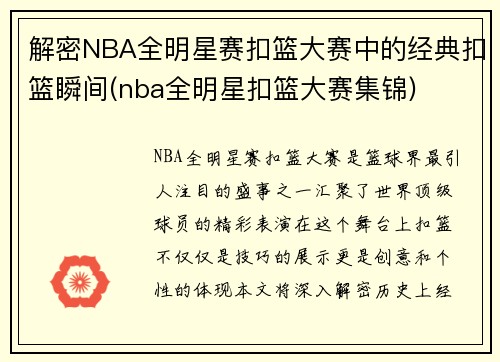 解密NBA全明星赛扣篮大赛中的经典扣篮瞬间(nba全明星扣篮大赛集锦)

NBA全明星赛扣篮大赛是篮球界最引人注目的盛事之一汇聚了世界顶级球员的精彩表演在这个舞台上扣篮不仅仅是技巧的展示更是创意和个性的体现本文将深入解密历史上经